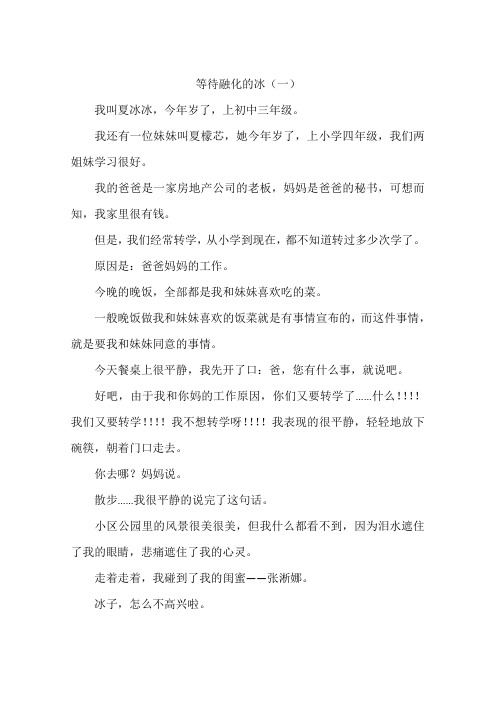 等待融化的冰（一）

我叫夏冰冰，今年岁了，上初中三年级。

我还有一位妹妹叫夏檬芯，她今年岁了，上小学四年级，我们两姐妹学习很好。

我的爸爸是一家房地产公司的老板，妈妈是爸爸的秘书，可想而知，我家里很有钱。

但是，我们经常转学，从小学到现在，都不知道转过多少次学了。

原因是：爸爸妈妈的工作。

今晚的晚饭，全部都是我和妹妹喜欢吃的菜。

一般晚饭做我和妹妹喜欢的饭菜就是有事情宣布的，而这件事情，就是要我和妹妹同意的事情。

今天餐桌上很平静，我先开了口：爸，您有什么事，就说吧。

好吧，由于我和你妈的工作原因，你们又要转学了......什么！！！！我们又要转学！！！！我不想转学呀！！！！我表现的很平静，轻轻地放下碗筷，朝着门口走去。

你去哪？妈妈说。

散步......我很平静的说完了这句话。

小区公园里的风景很美很美，但我什么都看不到，因为泪水遮住了我的眼睛，悲痛遮住了我的心灵。

走着走着，我碰到了我的闺蜜——张淅娜。

冰子，怎么不高兴啦。